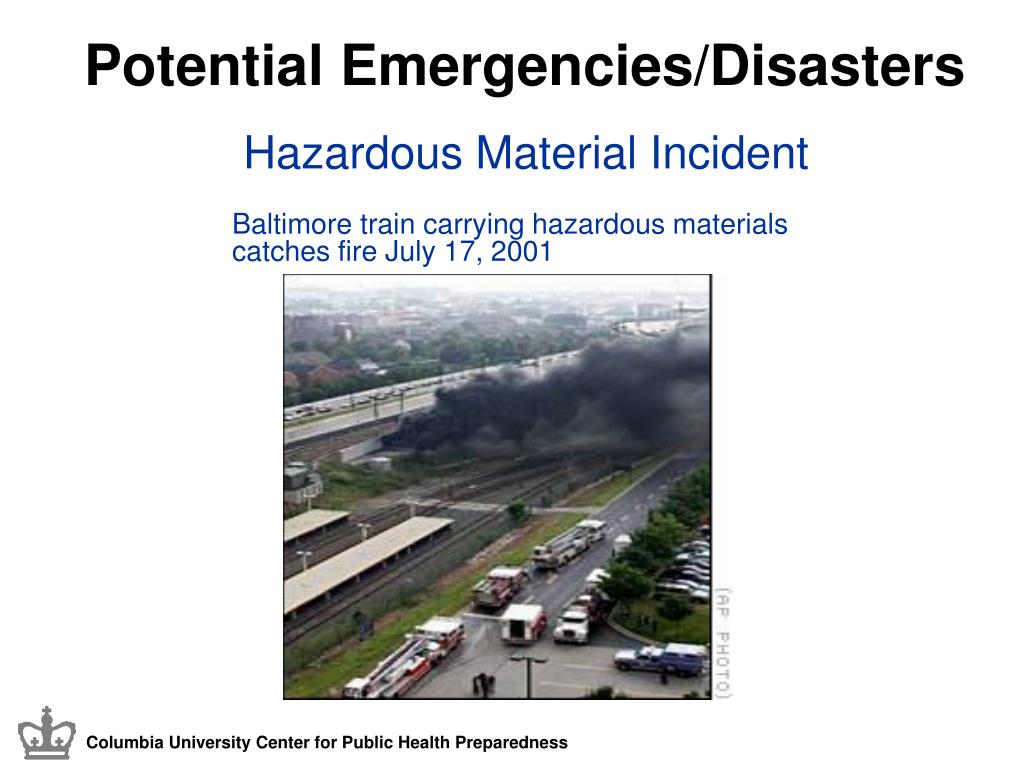 Potential Emergencies/Disasters

Hazardous Material Incident

Baltimore train carrying hazardous materials catches fire July 17, 2001

(AP PHOTO)

Columbia University Center for Public Health Preparedness